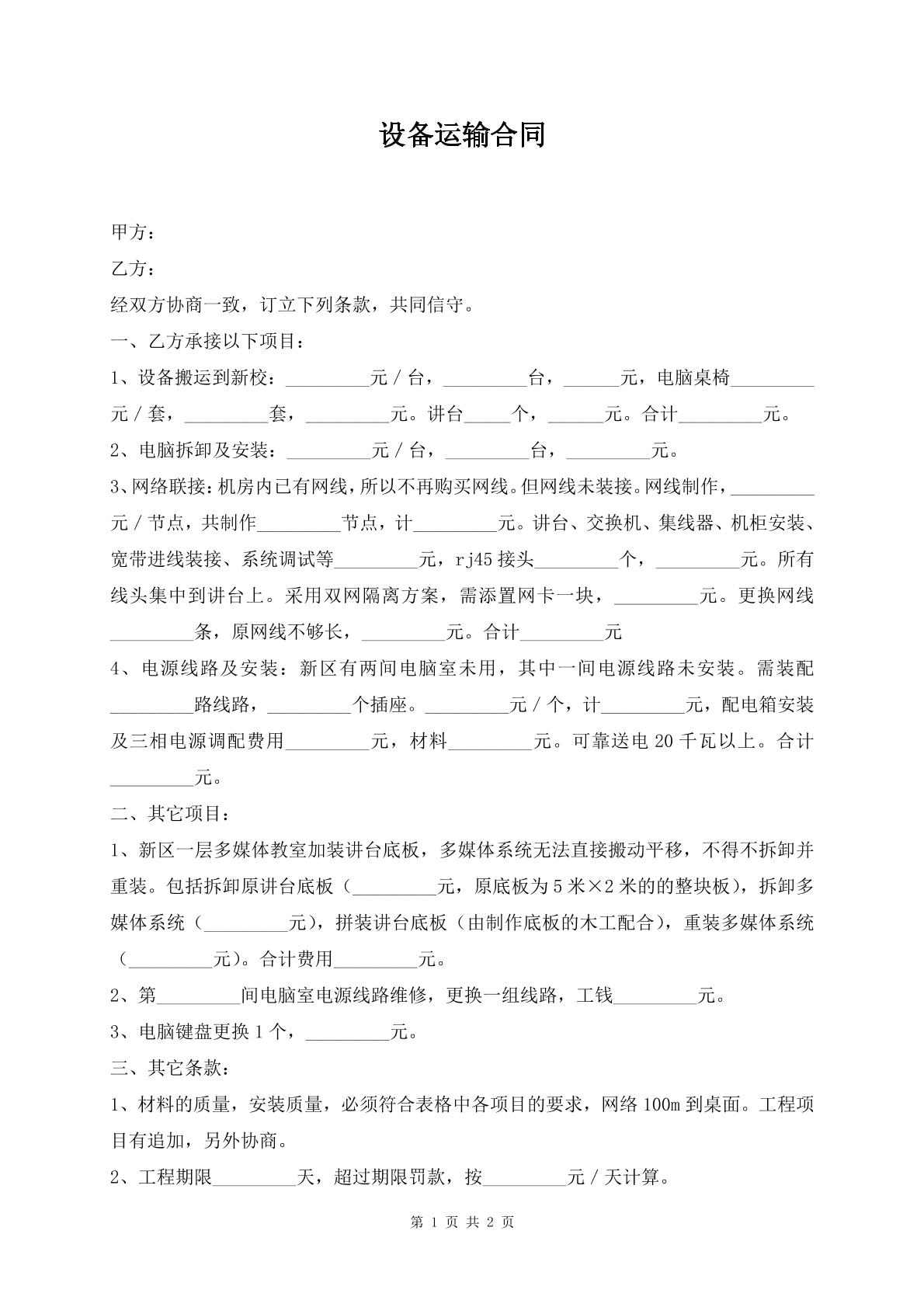 设备运输合同

甲方：

乙方：

经双方协商一致，订立下列条款，共同信守。

一、乙方承接以下项目：

1、设备搬运到新校：____元／台，____台，____元，电脑桌椅____元／套，____套，____元。讲台____个，____元。合计____元。

2、电脑拆卸及安装：____元／台，____台，____元。

3、网络联接：机房内已有网线，所以不再购买网线。但网线未装接。网线制作，____元／节点，共制作____节点，计____元。讲台、交换机、集线器、机柜安装、宽带进线装接、系统调试等____元，rj45接头____个，____元。所有线头集中到讲台上。采用双网隔离方案，需添置网卡一块，____元。更换网线____条，原网线不够长，____元。合计____元

4、电源线路及安装：新区有两间电脑室未用，其中一间电源线路未安装。需装配____路线路，____个插座。____元／个，计____元，配电箱安装及三相电源调配费用____元，材料____元。可靠送电20千瓦以上。合计____元。

二、其它项目：

1、新区一层多媒体教室加装讲台底板，多媒体系统无法直接搬动平移，不得不拆卸并重装。包括拆卸原讲台底板（____元，原底板为5米×2米的的整块板），拆卸多媒体系统（____元），拼装讲台底板（由制作底板的木工配合），重装多媒体系统（____元）。合计费用____元。

2、第____间电脑室电源线路维修，更换一组线路，工钱____元。

3、电脑键盘更换1个，____元。

三、其它条款：

1、材料的质量，安装质量，必须符合表格中各项目的要求，网络100m到桌面。工程项目有追加，另外协商。

2、工程期限____天，超过期限罚款，按____元／天计算。

第1页 共2页